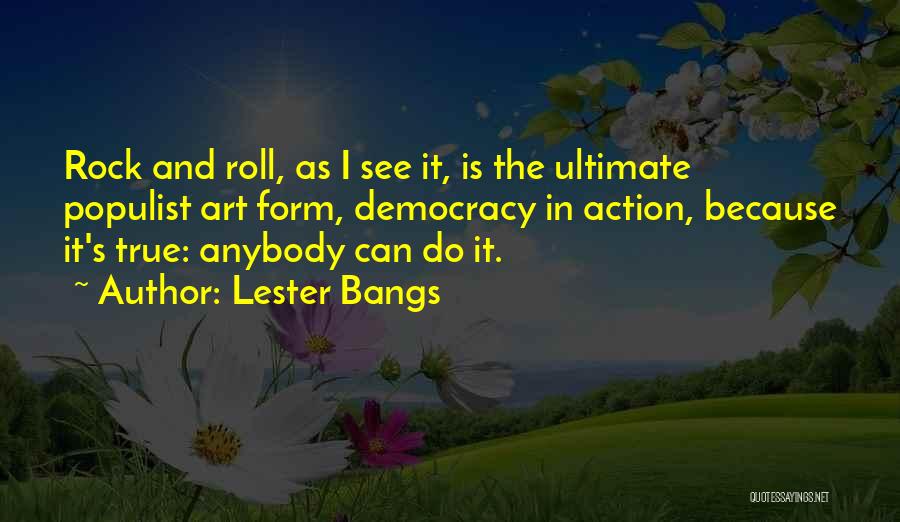 Rock and roll, as I see it, is the ultimate populist art form, democracy in action, because it's true: anybody can do it.
~ Author: Lester Bangs

QUOTESSAYINGS.NET